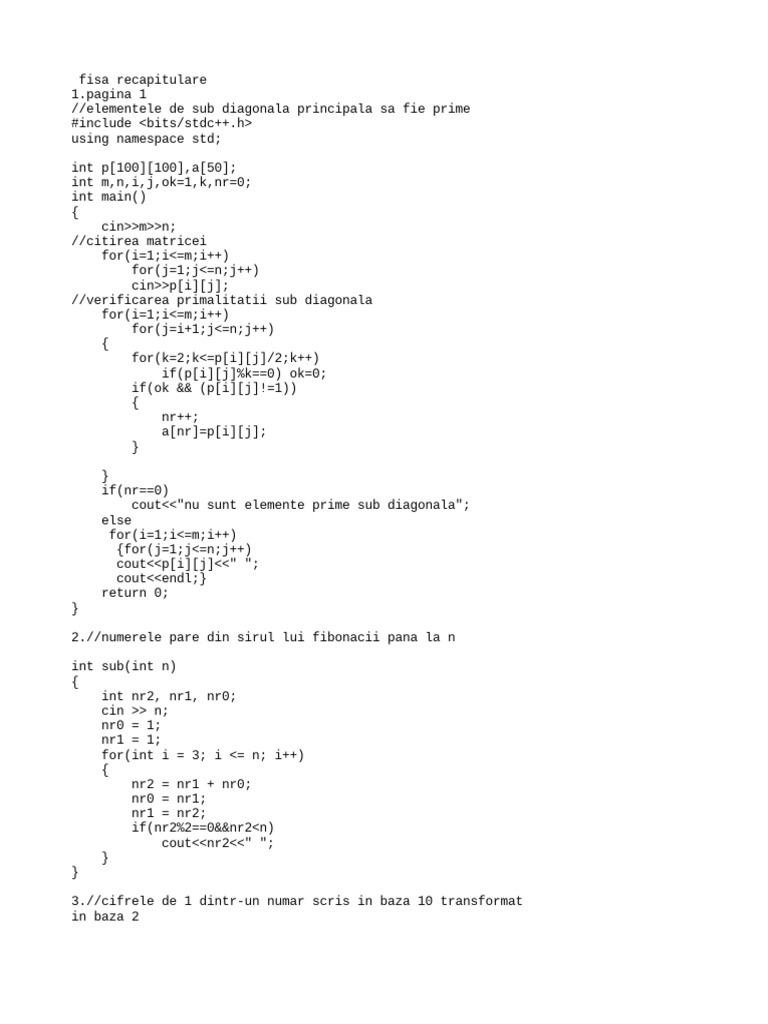 fisa recapitulare
1.pagina 1
//elementele de sub diagonala principala sa fie prime
#include <bits/stdc++.h>
using namespace std;

int p[100][100],a[50];
int m,n,i,j,ok=1,k,nr=0;
int main()
{
    cin>>m>>n;
//citirea matricei
    for(i=1;i<=m;i++)
        for(j=1;j<=n;j++)
        cin>>p[i][j];
//verificarea primalitatii sub diagonala
    for(i=1;i<=m;i++)
        for(j=i+1;j<=n;j++)
    {
        for(k=2;k<=p[i][j]/2;k++)
            if(p[i][j]%k==0) ok=0;
        if(ok && (p[i][j]!=1))
        {
            nr++;
            a[nr]=p[i][j];
        }

    }
    if(nr==0)
        cout<<"nu sunt elemente prime sub diagonala";
    else
     for(i=1;i<=m;i++)
      {for(j=1;j<=n;j++)
      cout<<p[i][j]<<" ";
      cout<<endl;}
    return 0;
}

2.//numerele pare din sirul lui fibonacii pana la n

int sub(int n)
{
    int nr2, nr1, nr0;
    cin >> n;
    nr0 = 1;
    nr1 = 1;
    for(int i = 3; i <= n; i++)
    {
        nr2 = nr1 + nr0;
        nr0 = nr1;
        nr1 = nr2;
        if(nr2%2==0&&nr2<n)
            cout<<nr2<<" ";
    }
}

3.//cifrele de 1 dintr-un numar scris in baza 10 transformat in baza 2